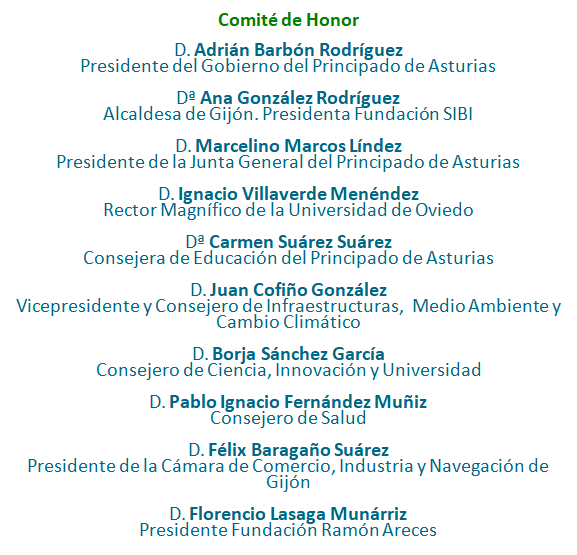 Comité de Honor

D. Adrián Barbón Rodríguez
Presidente del Gobierno del Principado de Asturias

Dª Ana González Rodríguez
Alcaldesa de Gijón. Presidenta Fundación SIBI

D. Marcelino Marcos Líndez
Presidente de la Junta General del Principado de Asturias

D. Ignacio Villaverde Menéndez
Rector Magnífico de la Universidad de Oviedo

Dª Carmen Suárez Suárez
Consejera de Educación del Principado de Asturias

D. Juan Cofiño González
Vicepresidente y Consejero de Infraestructuras, Medio Ambiente y Cambio Climático

D. Borja Sánchez García
Consejero de Ciencia, Innovación y Universidad

D. Pablo Ignacio Fernández Muñiz
Consejero de Salud

D. Félix Baragaño Suárez
Presidente de la Cámara de Comercio, Industria y Navegación de Gijón

D. Florencio Lasaga Munárriz
Presidente Fundación Ramón Areces